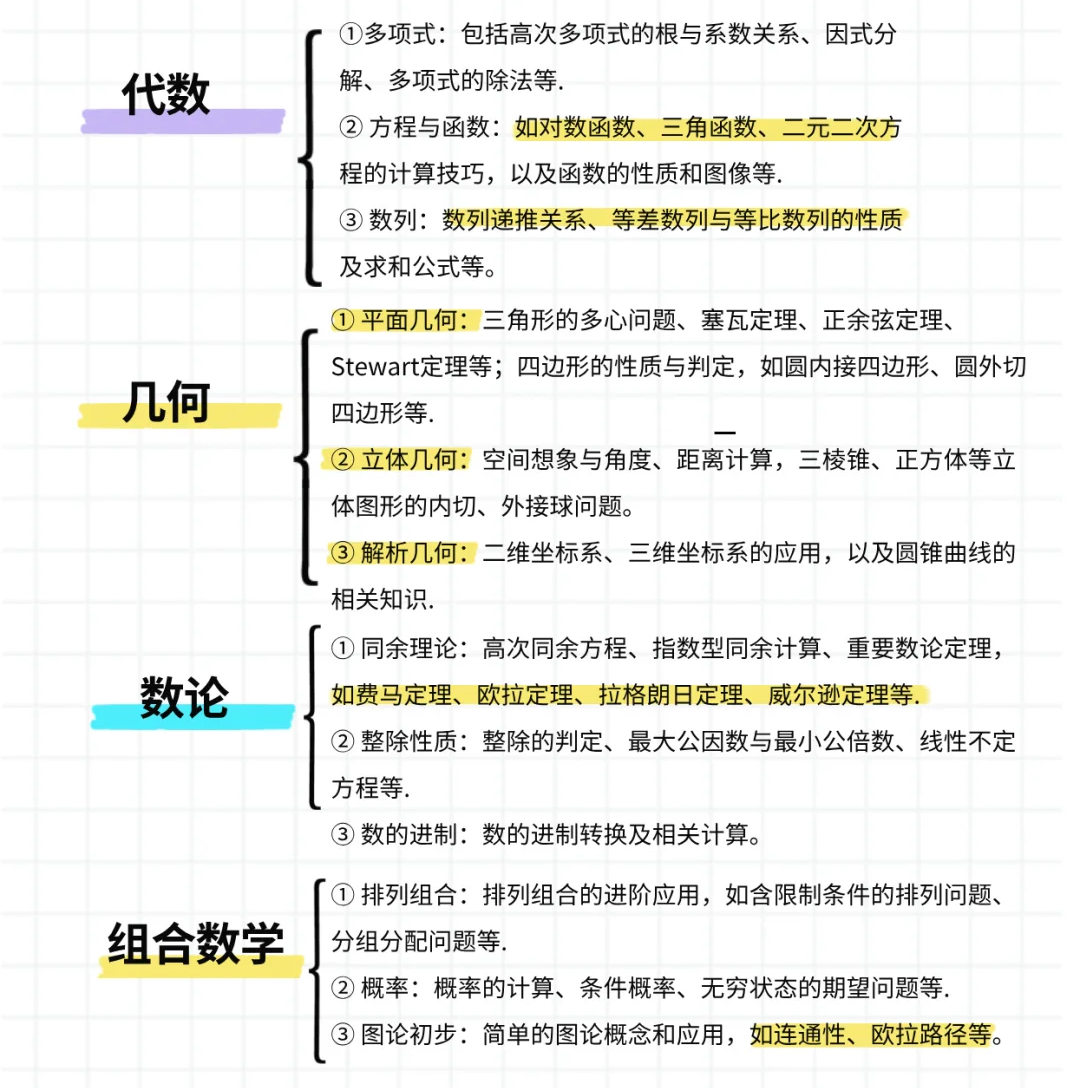 代数

①多项式：包括高次多项式的根与系数关系、因式分解、多项式的除法等.

② 方程与函数：如对数函数、三角函数、二元二次方程的计算技巧，以及函数的性质和图像等.

③ 数列：数列递推关系、等差数列与等比数列的性质及求和公式等。

几何

① 平面几何：三角形的多心问题、塞瓦定理、正余弦定理、Stewart定理等；四边形的性质与判定，如圆内接四边形、圆外切四边形等.

② 立体几何：空间想象与角度、距离计算，三棱锥、正方体等立体图形的内切、外接球问题。

③ 解析几何：二维坐标系、三维坐标系的应用，以及圆锥曲线的相关知识.

数论

① 同余理论：高次同余方程、指数型同余计算、重要数论定理，如费马定理、欧拉定理、拉格朗日定理、威尔逊定理等.

② 整除性质：整除的判定、最大公因数与最小公倍数、线性不定方程等.

③ 数的进制：数的进制转换及相关计算。

组合数学

① 排列组合：排列组合的进阶应用，如含限制条件的排列问题、分组分配问题等.

② 概率：概率的计算、条件概率、无穷状态的期望问题等.

③ 图论初步：简单的图论概念和应用，如连通性、欧拉路径等。